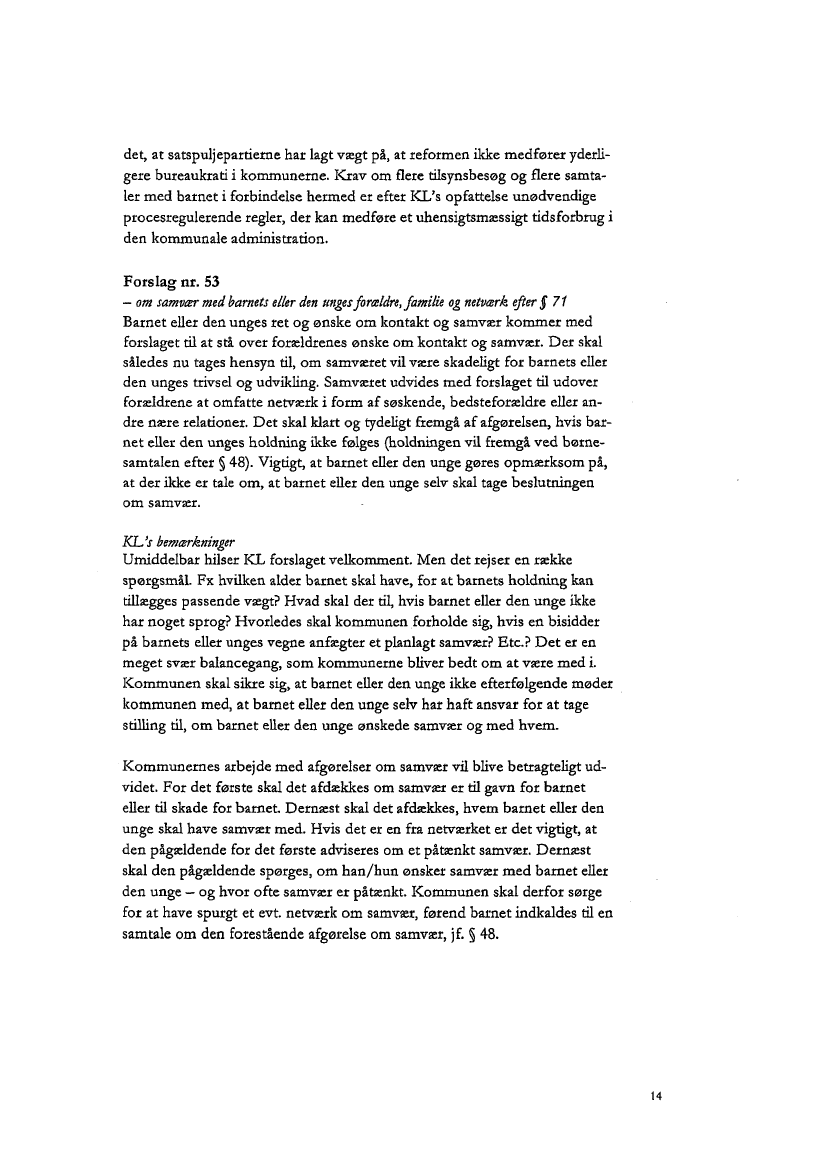 det, at satspuljepartierne har lagt vægt på, at reformen ikke medfører yderligere bureaukrati i kommunerne. Krav om flere tilsynsbesøg og flere samtaler med barnet i forbindelse hermed er efter KL's opfattelse unødvendige procesregulerende regler, der kan medføre et uhensigtsmæssigt tidsforbrug i den kommunale administration.

Forslag nr. 53
– om samvær med barnets eller den unges forældre, familie og netværk efter § 71
Barnet eller den unges ret og ønske om kontakt og samvær kommer med forslaget til at stå over forældrenes ønske om kontakt og samvær. Der skal således nu tages hensyn til, om samværet vil være skadeligt for barnets eller den unges trivsel og udvikling. Samværet udvides med forslaget til udover forældrene at omfatte netværk i form af søskende, bedsteforældre eller andre nære relationer. Det skal klart og tydeligt fremgå af afgørelsen, hvis barnet eller den unges holdning ikke følges (holdningen vil fremgå ved børnesamtalen efter § 48). Vigtigt, at barnet eller den unge gøres opmærksom på, at der ikke er tale om, at barnet eller den unge selv skal tage beslutningen om samvær.

KL's bemærkninger
Umiddelbar hilser KL forslaget velkomment. Men det rejser en række spørgsmål. Fx hvilken alder barnet skal have, for at barnets holdning kan tillægges passende vægt? Hvad skal der til, hvis barnet eller den unge ikke har noget sprog? Hvorledes skal kommunen forholde sig, hvis en bisidder på barnets eller unges vegne anfægter et planlagt samvær? Etc.? Det er en meget svær balancegang, som kommunerne bliver bedt om at være med i. Kommunen skal sikre sig, at barnet eller den unge ikke efterfølgende møder kommunen med, at barnet eller den unge selv har haft ansvar for at tage stilling til, om barnet eller den unge ønskede samvær og med hvem.

Kommunernes arbejde med afgørelser om samvær vil blive betragteligt udvidet. For det første skal det afdækkes om samvær er til gavn for barnet eller til skade for barnet. Dernæst skal det afdækkes, hvem barnet eller den unge skal have samvær med. Hvis det er en fra netværket er det vigtigt, at den pågældende for det første adviseres om et påtænkt samvær. Dernæst skal den pågældende spørges, om han/hun ønsker samvær med barnet eller den unge – og hvor ofte samvær er påtænkt. Kommunen skal derfor sørge for at have spurgt et evt. netværk om samvær, førend barnet indkaldes til en samtale om den forestående afgørelse om samvær, jf. § 48.

14